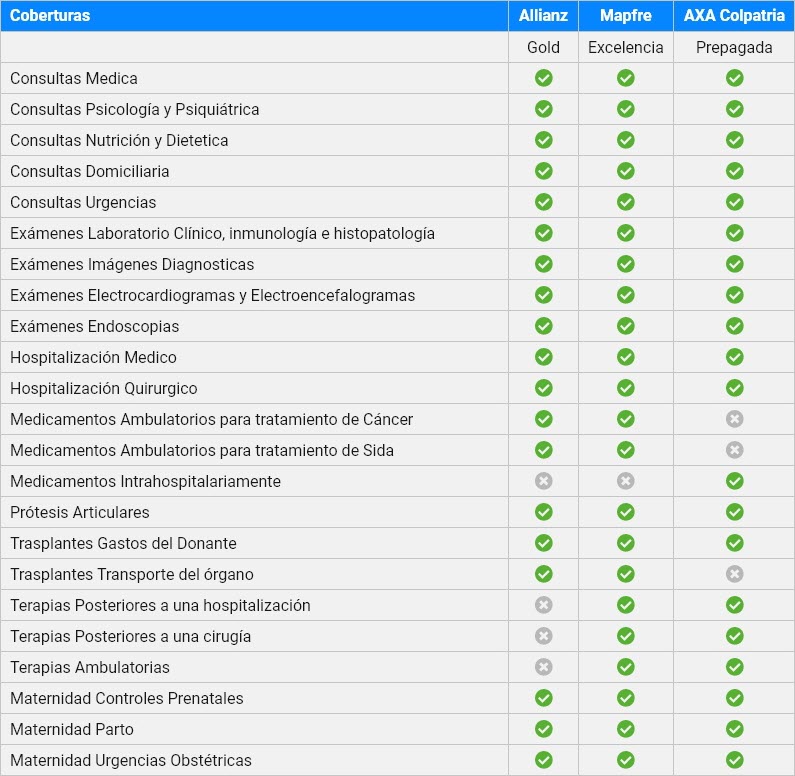 | Coberturas | Allianz | Mapfre | AXA Colpatria |
|---|---|---|---|
| | Gold | Excelencia | Prepagada |
| Consultas Medica | ✓ | ✓ | ✓ |
| Consultas Psicología y Psiquiátrica | ✓ | ✓ | ✓ |
| Consultas Nutrición y Dietetica | ✓ | ✓ | ✓ |
| Consultas Domiciliaria | ✓ | ✓ | ✓ |
| Consultas Urgencias | ✓ | ✓ | ✓ |
| Exámenes Laboratorio Clínico, inmunología e histopatología | ✓ | ✓ | ✓ |
| Exámenes Imágenes Diagnosticas | ✓ | ✓ | ✓ |
| Exámenes Electrocardiogramas y Electroencefalogramas | ✓ | ✓ | ✓ |
| Exámenes Endoscopias | ✓ | ✓ | ✓ |
| Hospitalización Medico | ✓ | ✓ | ✓ |
| Hospitalización Quirurgico | ✓ | ✓ | ✓ |
| Medicamentos Ambulatorios para tratamiento de Cáncer | ✓ | ✓ | ✗ |
| Medicamentos Ambulatorios para tratamiento de Sida | ✓ | ✓ | ✗ |
| Medicamentos Intrahospitalariamente | ✗ | ✗ | ✓ |
| Prótesis Articulares | ✓ | ✓ | ✓ |
| Trasplantes Gastos del Donante | ✓ | ✓ | ✓ |
| Trasplantes Transporte del órgano | ✓ | ✓ | ✗ |
| Terapias Posteriores a una hospitalización | ✗ | ✓ | ✓ |
| Terapias Posteriores a una cirugía | ✗ | ✓ | ✓ |
| Terapias Ambulatorias | ✗ | ✓ | ✓ |
| Maternidad Controles Prenatales | ✓ | ✓ | ✓ |
| Maternidad Parto | ✓ | ✓ | ✓ |
| Maternidad Urgencias Obstétricas | ✓ | ✓ | ✓ |